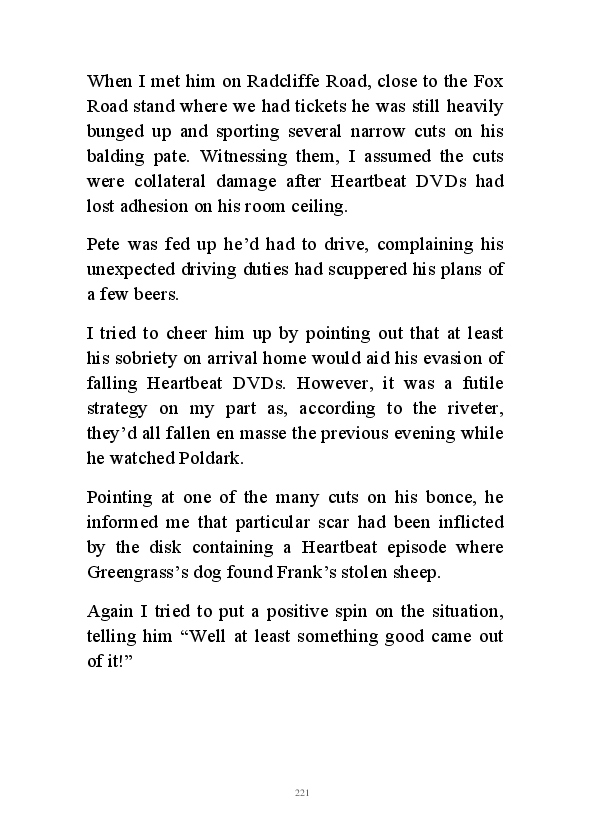 When I met him on Radcliffe Road, close to the Fox Road stand where we had tickets he was still heavily bunged up and sporting several narrow cuts on his balding pate. Witnessing them, I assumed the cuts were collateral damage after Heartbeat DVDs had lost adhesion on his room ceiling.

Pete was fed up he'd had to drive, complaining his unexpected driving duties had scuppered his plans of a few beers.

I tried to cheer him up by pointing out that at least his sobriety on arrival home would aid his evasion of falling Heartbeat DVDs. However, it was a futile strategy on my part as, according to the riveter, they'd all fallen en masse the previous evening while he watched Poldark.

Pointing at one of the many cuts on his bonce, he informed me that particular scar had been inflicted by the disk containing a Heartbeat episode where Greengrass's dog found Frank's stolen sheep.

Again I tried to put a positive spin on the situation, telling him "Well at least something good came out of it!"

221